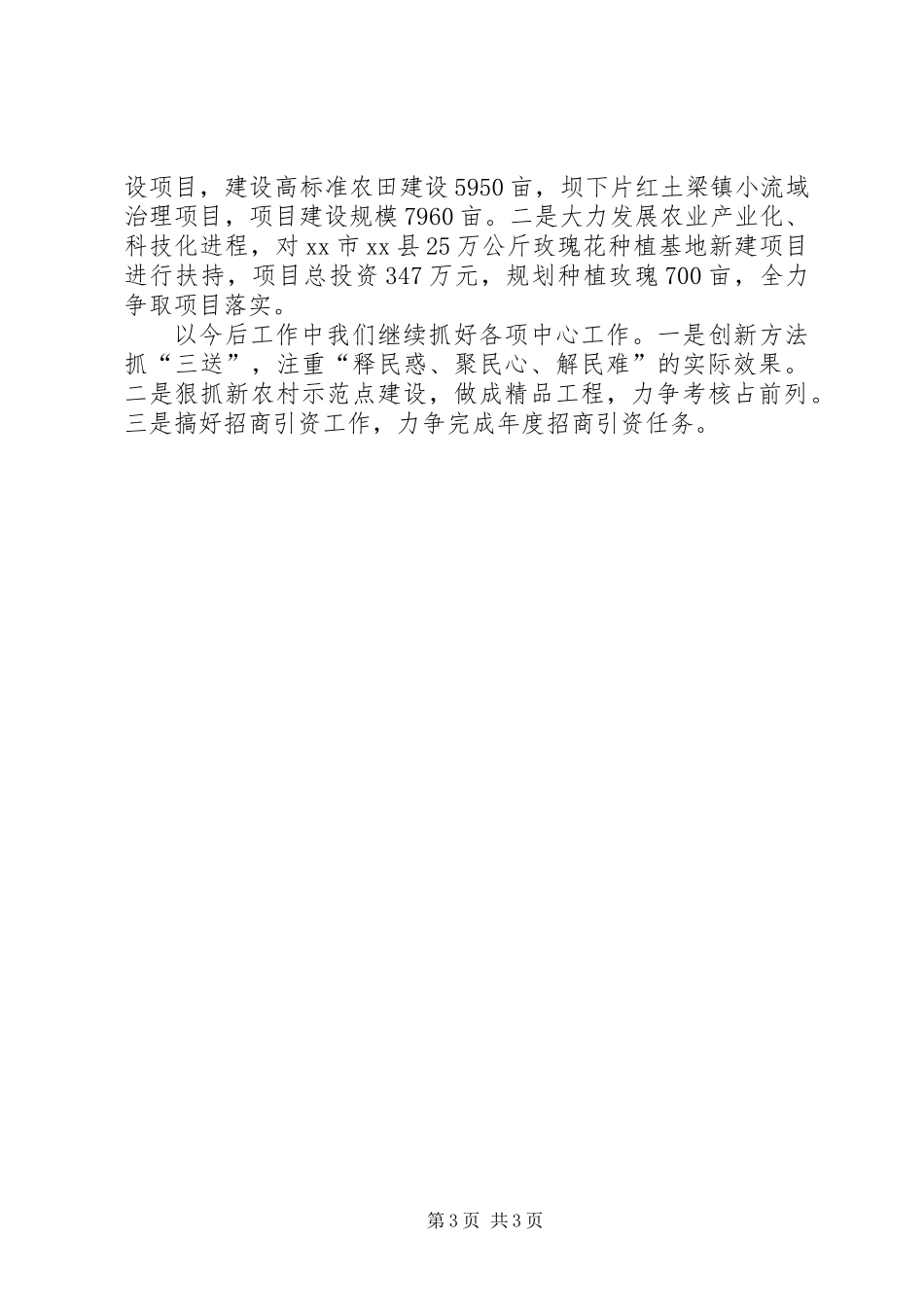 设项目，建设高标准农田建设5950亩，坝下片红土梁镇小流域治理项目，项目建设规模7960亩。二是大力发展农业产业化、科技化进程，对xx市xx县25万公斤玫瑰花种植基地新建项目进行扶持，项目总投资347万元，规划种植玫瑰700亩，全力争取项目落实。

以今后工作中我们继续抓好各项中心工作。一是创新方法抓“三送”，注重“释民惑、聚民心、解民难”的实际效果。二是狠抓新农村示范点建设，做成精品工程，力争考核占前列。三是搞好招商引资工作，力争完成年度招商引资任务。

第3页 共3页